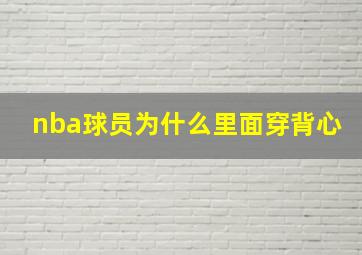 nba球员为什么里面穿背心